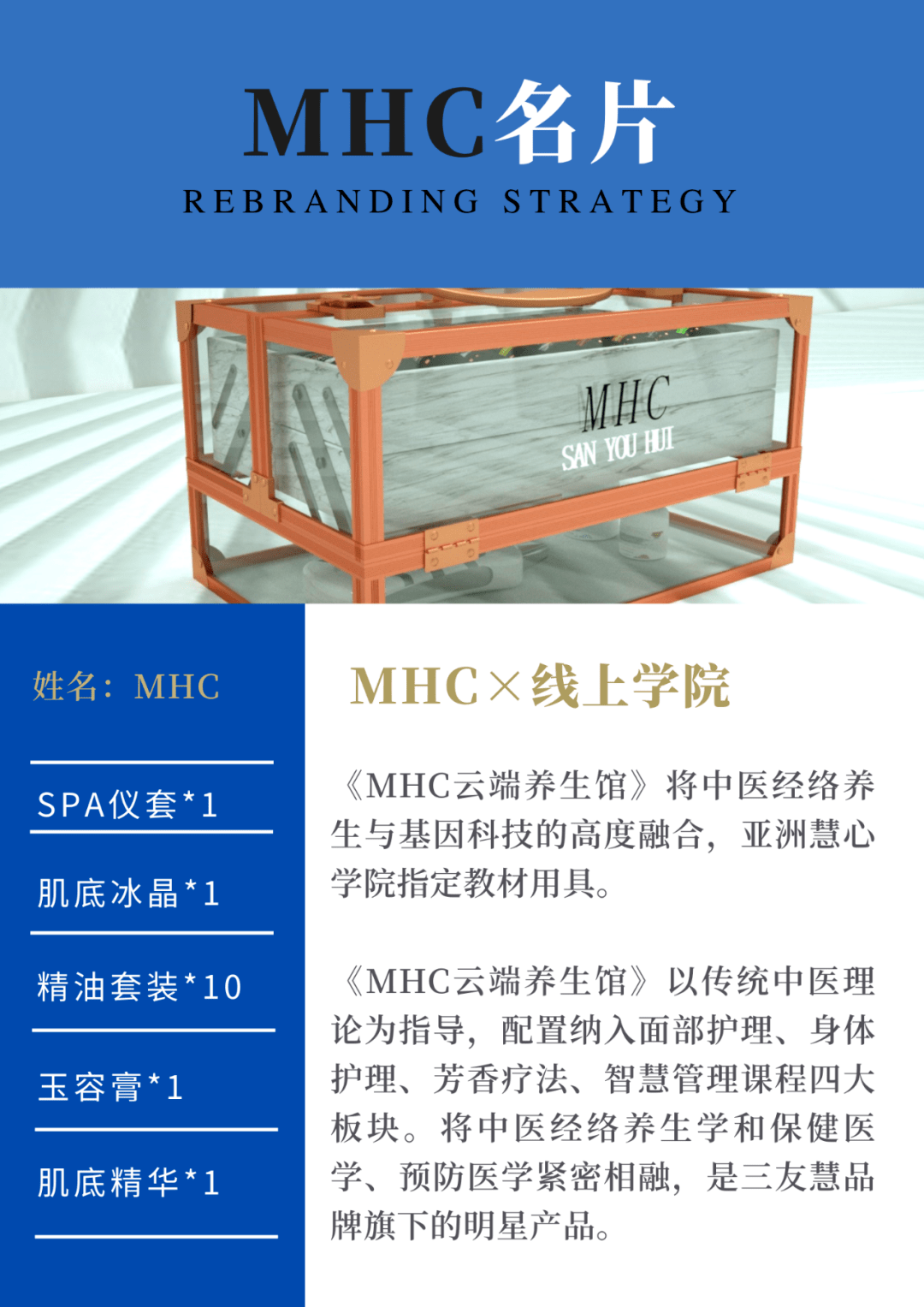 MHC名片

REBRANDING STRATEGY

MHC
SAN YOU HUI

姓名：MHC

SPA仪套*1

肌底冰晶*1

精油套装*10

玉容膏*1

肌底精华*1

MHC×线上学院

《MHC云端养生馆》将中医经络养生与基因科技的高度融合，亚洲慧心学院指定教材用具。

《MHC云端养生馆》以传统中医理论为指导，配置纳入面部护理、身体护理、芳香疗法、智慧管理课程四大板块。将中医经络养生学和保健医学、预防医学紧密相融，是三友慧品牌旗下的明星产品。